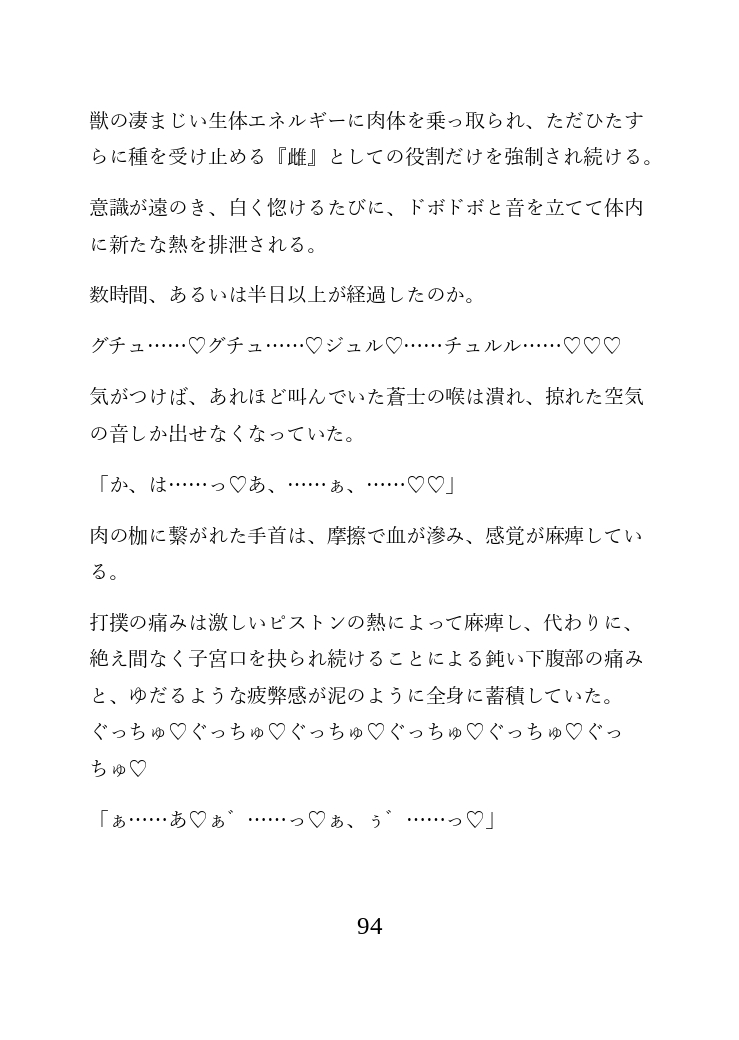 獣の凄まじい生体エネルギーに肉体を乗っ取られ、ただひたすらに種を受け止める『雌』としての役割だけを強制され続ける。

意識が遠のき、白く惚けるたびに、ドボドボと音を立てて体内に新たな熱を排泄される。

数時間、あるいは半日以上が経過したのか。

グチュ……♡グチュ……♡ジュル♡……チュルル……♡♡♡

気がつけば、あれほど叫んでいた蒼士の喉は潰れ、掠れた空気の音しか出せなくなっていた。

「か、は……っ♡あ、……ぁ、……♡♡」

肉の枷に繋がれた手首は、摩擦で血が滲み、感覚が麻痺している。

打撲の痛みは激しいピストンの熱によって麻痺し、代わりに、絶え間なく子宮口を抉られ続けることによる鈍い下腹部の痛みと、ゆだるような疲弊感が泥のように全身に蓄積していた。
ぐっちゅ♡ぐっちゅ♡ぐっちゅ♡ぐっちゅ♡ぐっちゅ♡ぐっちゅ♡

「ぁ……あ♡ぁ゛……っ♡ぁ、ぅ゛……っ♡」

94